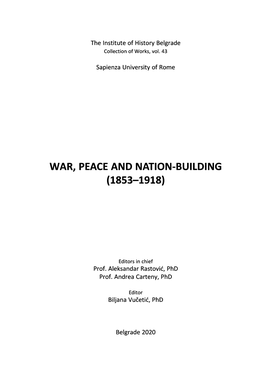 The Institute of History Belgrade
Collection of Works, vol. 43

Sapienza University of Rome

WAR, PEACE AND NATION-BUILDING
(1853–1918)

Editors in chief
Prof. Aleksandar Rastović, PhD
Prof. Andrea Carteny, PhD

Editor
Biljana Vučetić, PhD

Belgrade 2020